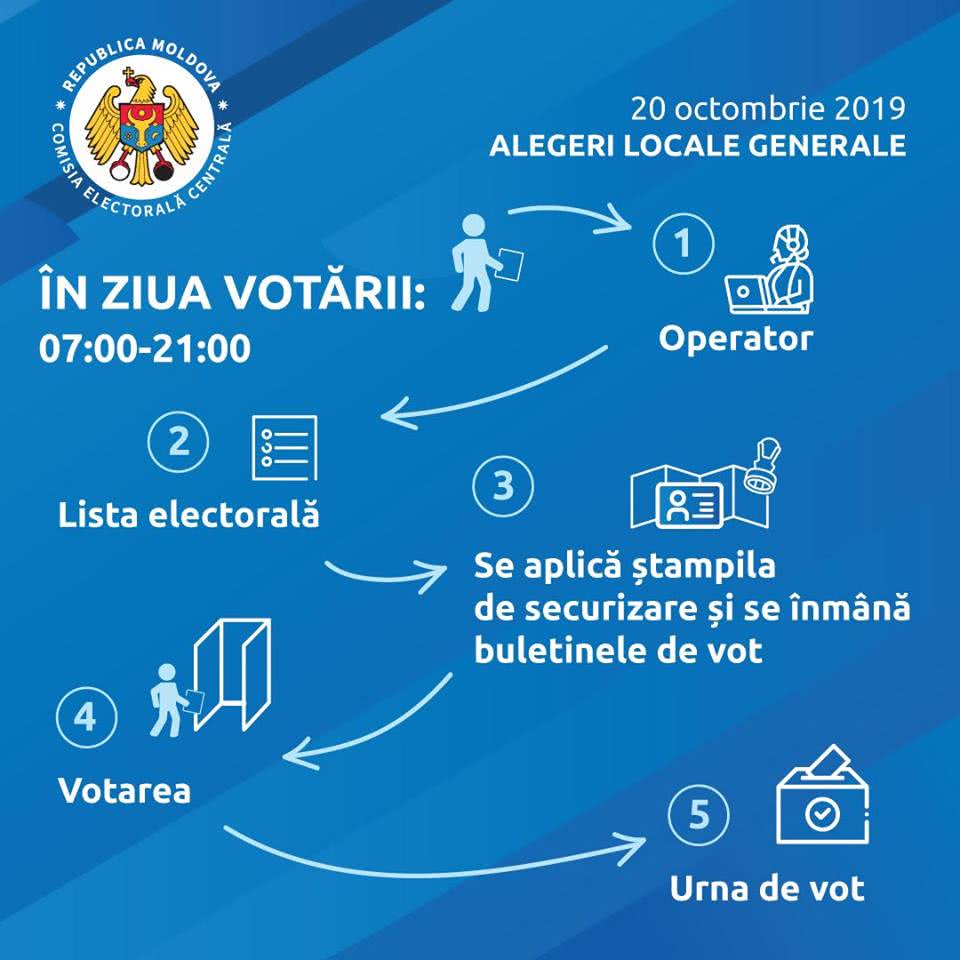 REPUBLICA MOLDOVA
COMISIA ELECTORALĂ CENTRALĂ

20 octombrie 2019
ALEGERI LOCALE GENERALE

ÎN ZIUA VOTĂRII:
07:00-21:00

1
Operator

2
Lista electorală

3
Se aplică ștampila de securizare și se înmână buletinele de vot

4
Votarea

5
Urna de vot